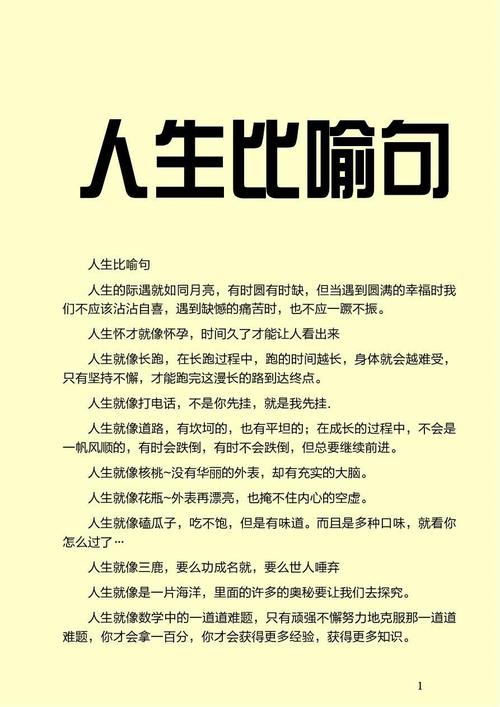 人生比喻句

人生比喻句

人生的际遇就如同月亮，有时圆有时缺，但当遇到圆满的幸福时我们不应该沾沾自喜，遇到缺憾的痛苦时，也不应一蹶不振。

人生怀才就像怀孕，时间久了才能让人看出来

人生就像长跑，在长跑过程中，跑的时间越长，身体就会越难受，只有坚持不懈，才能跑完这漫长的路到达终点。

人生就像打电话，不是你先挂，就是我先挂.

人生就像道路，有坎坷的，也有平坦的；在成长的过程中，不会是一帆风顺的，有时会跌倒，有时不会跌倒，但总要继续前进。

人生就像核桃~没有华丽的外表，却有充实的大脑。

人生就像花瓶~外表再漂亮，也掩不住内心的空虚。

人生就像磕瓜子，吃不饱，但是有味道。而且是多种口味，就看你怎么过了…

人生就像三鹿，要么功成名就，要么世人唾弃

人生就像是一片海洋，里面的许多的奥秘要让我们去探究。

人生就像数学中的一道道难题，只有顽强不懈努力地克服那一道道难题，你才会拿一百分，你才会获得更多经验，获得更多知识。

1